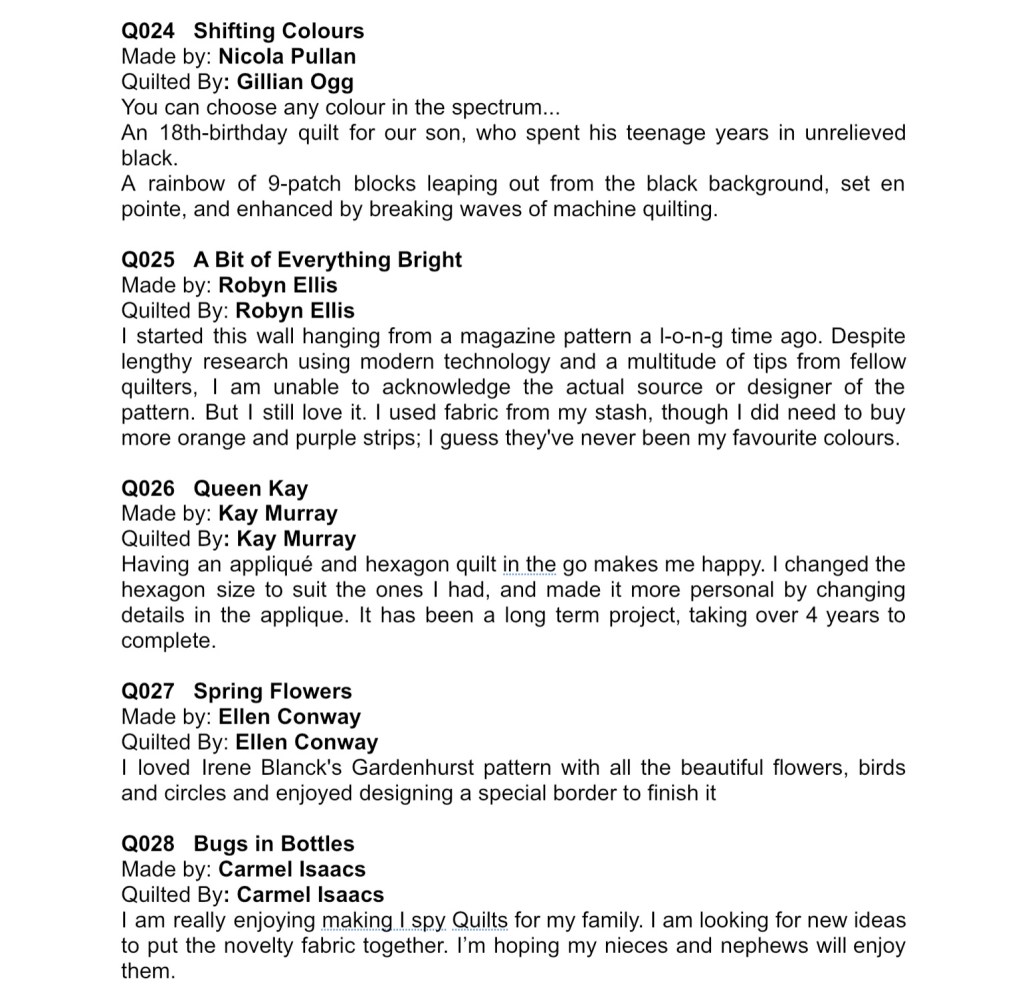 Q024 Shifting Colours
Made by: Nicola Pullan
Quilted By: Gillian Ogg
You can choose any colour in the spectrum...
An 18th-birthday quilt for our son, who spent his teenage years in unrelieved black.
A rainbow of 9-patch blocks leaping out from the black background, set en pointe, and enhanced by breaking waves of machine quilting.

Q025 A Bit of Everything Bright
Made by: Robyn Ellis
Quilted By: Robyn Ellis
I started this wall hanging from a magazine pattern a l-o-n-g time ago. Despite lengthy research using modern technology and a multitude of tips from fellow quilters, I am unable to acknowledge the actual source or designer of the pattern. But I still love it. I used fabric from my stash, though I did need to buy more orange and purple strips; I guess they've never been my favourite colours.

Q026 Queen Kay
Made by: Kay Murray
Quilted By: Kay Murray
Having an appliqué and hexagon quilt in the go makes me happy. I changed the hexagon size to suit the ones I had, and made it more personal by changing details in the applique. It has been a long term project, taking over 4 years to complete.

Q027 Spring Flowers
Made by: Ellen Conway
Quilted By: Ellen Conway
I loved Irene Blanck's Gardenhurst pattern with all the beautiful flowers, birds and circles and enjoyed designing a special border to finish it

Q028 Bugs in Bottles
Made by: Carmel Isaacs
Quilted By: Carmel Isaacs
I am really enjoying making I spy Quilts for my family. I am looking for new ideas to put the novelty fabric together. I'm hoping my nieces and nephews will enjoy them.